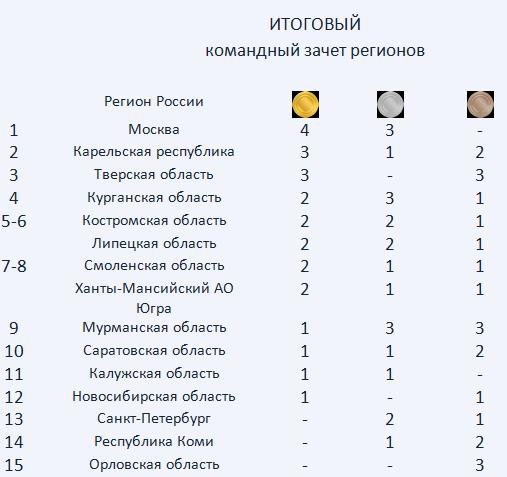 ИТОГОВЫЙ
командный зачет регионов

|  | Регион России |  |  |  |
|---|---|---|---|---|
| 1 | Москва | 4 | 3 | - |
| 2 | Карельская республика | 3 | 1 | 2 |
| 3 | Тверская область | 3 | - | 3 |
| 4 | Курганская область | 2 | 3 | 1 |
| 5-6 | Костромская область | 2 | 2 | 1 |
|  | Липецкая область | 2 | 2 | 1 |
| 7-8 | Смоленская область | 2 | 1 | 1 |
|  | Ханты-Мансийский АО Югра | 2 | 1 | 1 |
| 9 | Мурманская область | 1 | 3 | 3 |
| 10 | Саратовская область | 1 | 1 | 2 |
| 11 | Калужская область | 1 | 1 | - |
| 12 | Новосибирская область | 1 | - | 1 |
| 13 | Санкт-Петербург | - | 2 | 1 |
| 14 | Республика Коми | - | 1 | 2 |
| 15 | Орловская область | - | - | 3 |